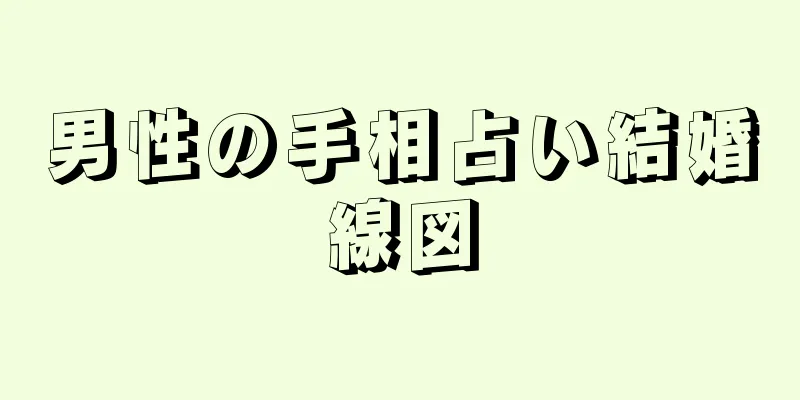 男性の手相占い結婚線図